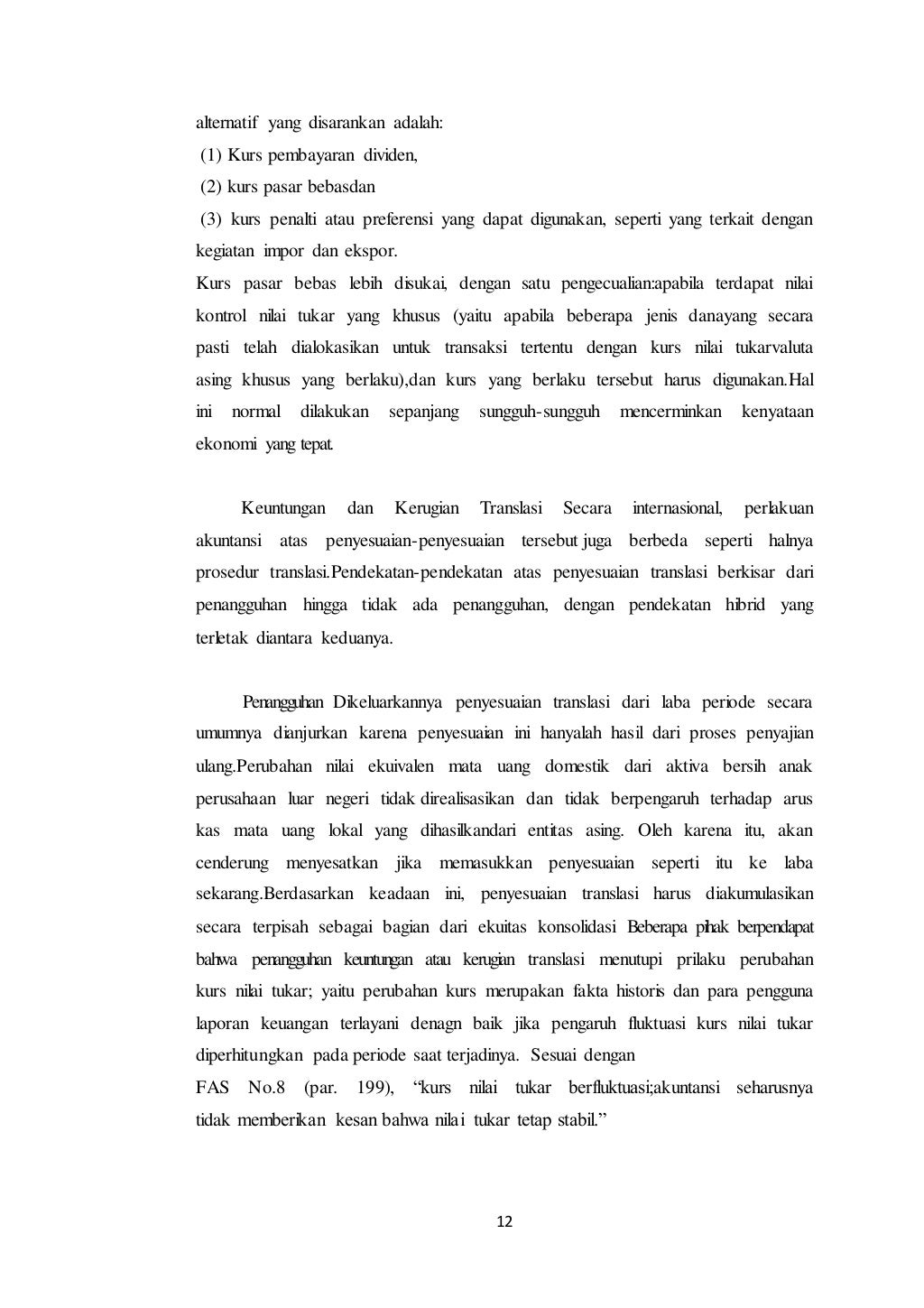 alternatif yang disarankan adalah:
(1) Kurs pembayaran dividen,
(2) kurs pasar bebasdan
(3) kurs penalti atau preferensi yang dapat digunakan, seperti yang terkait dengan kegiatan impor dan ekspor.
Kurs pasar bebas lebih disukai, dengan satu pengecualian:apabila terdapat nilai kontrol nilai tukar yang khusus (yaitu apabila beberapa jenis danayang secara pasti telah dialokasikan untuk transaksi tertentu dengan kurs nilai tukarvaluta asing khusus yang berlaku),dan kurs yang berlaku tersebut harus digunakan.Hal ini normal dilakukan sepanjang sungguh-sungguh mencerminkan kenyataan ekonomi yang tepat.

Keuntungan dan Kerugian Translasi Secara internasional, perlakuan akuntansi atas penyesuaian-penyesuaian tersebut juga berbeda seperti halnya prosedur translasi.Pendekatan-pendekatan atas penyesuaian translasi berkisar dari penangguhan hingga tidak ada penangguhan, dengan pendekatan hibrid yang terletak diantara keduanya.

Penangguhan Dikeluarkannya penyesuaian translasi dari laba periode secara umumnya dianjurkan karena penyesuaian ini hanyalah hasil dari proses penyajian ulang.Perubahan nilai ekuivalen mata uang domestik dari aktiva bersih anak perusahaan luar negeri tidak direalisasikan dan tidak berpengaruh terhadap arus kas mata uang lokal yang dihasilkandari entitas asing. Oleh karena itu, akan cenderung menyesatkan jika memasukkan penyesuaian seperti itu ke laba sekarang.Berdasarkan keadaan ini, penyesuaian translasi harus diakumulasikan secara terpisah sebagai bagian dari ekuitas konsolidasi Beberapa pihak berpendapat bahwa penangguhan keuntungan atau kerugian translasi menutupi prilaku perubahan kurs nilai tukar; yaitu perubahan kurs merupakan fakta historis dan para pengguna laporan keuangan terlayani denagn baik jika pengaruh fluktuasi kurs nilai tukar diperhitungkan pada periode saat terjadinya. Sesuai dengan
FAS No.8 (par. 199), “kurs nilai tukar berfluktuasi;akuntansi seharusnya tidak memberikan kesan bahwa nilai tukar tetap stabil.”

12